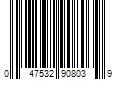 0 47532 90803 9